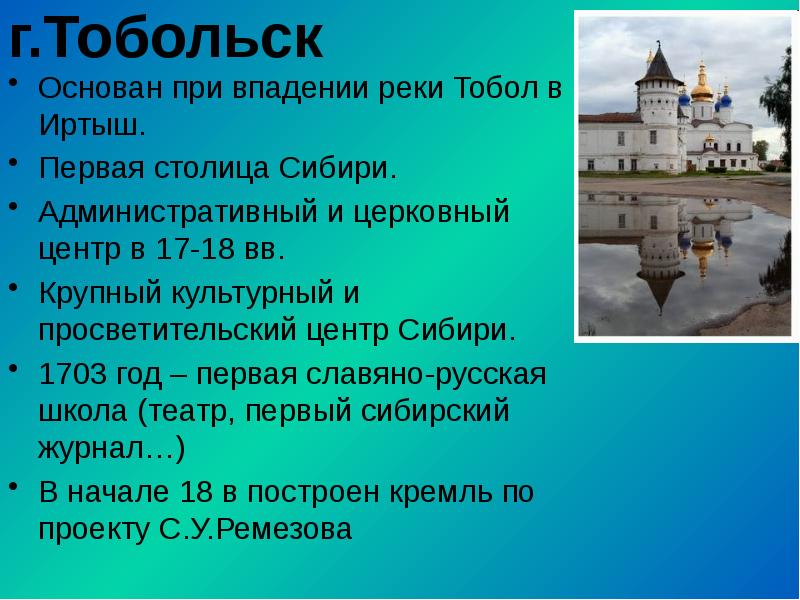 г.Тобольск

• Основан при впадении реки Тобол в Иртыш.
• Первая столица Сибири.
• Административный и церковный центр в 17-18 вв.
• Крупный культурный и просветительский центр Сибири.
• 1703 год – первая славяно-русская школа (театр, первый сибирский журнал…)
• В начале 18 в построен кремль по проекту С.У.Ремезова